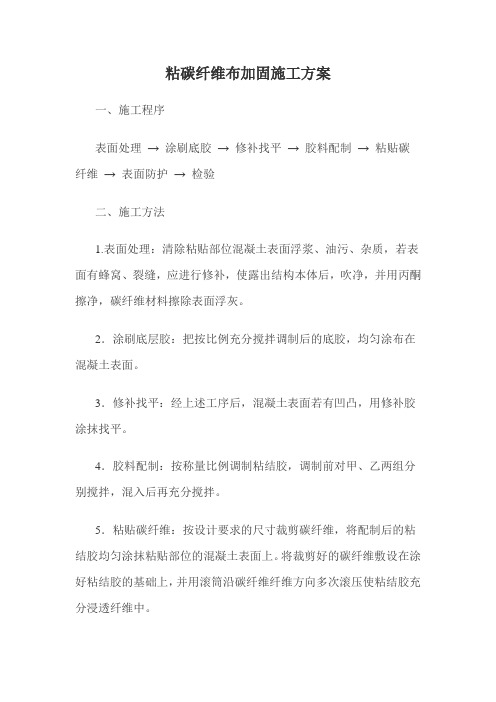 粘碳纤维布加固施工方案

一、施工程序

表面处理 → 涂刷底胶 → 修补找平 → 胶料配制 → 粘贴碳纤维 → 表面防护 → 检验

二、施工方法

1.表面处理：清除粘贴部位混凝土表面浮浆、油污、杂质，若表面有蜂窝、裂缝，应进行修补，使露出结构本体后，吹净，并用丙酮擦净，碳纤维材料擦除表面浮灰。

2．涂刷底层胶：把按比例充分搅拌调制后的底胶，均匀涂布在混凝土表面。

3．修补找平：经上述工序后，混凝土表面若有凹凸，用修补胶涂抹找平。

4．胶料配制：按称量比例调制粘结胶，调制前对甲、乙两组分别搅拌，混入后再充分搅拌。

5．粘贴碳纤维：按设计要求的尺寸裁剪碳纤维，将配制后的粘结胶均匀涂抹粘贴部位的混凝土表面上。将裁剪好的碳纤维敷设在涂好粘结胶的基础上，并用滚筒沿碳纤维纤维方向多次滚压使粘结胶充分浸透纤维中。